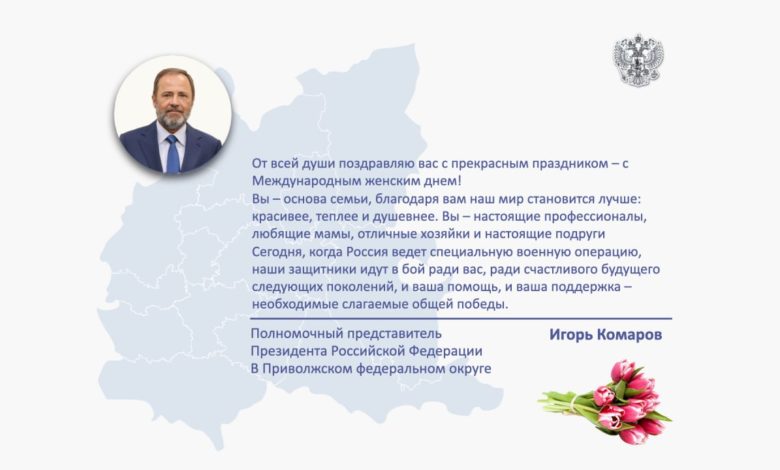 От всей души поздравляю вас с прекрасным праздником – с Международным женским днем!

Вы – основа семьи, благодаря вам наш мир становится лучше: красивее, теплее и душевнее. Вы – настоящие профессионалы, любящие мамы, отличные хозяйки и настоящие подруги

Сегодня, когда Россия ведет специальную военную операцию, наши защитники идут в бой ради вас, ради счастливого будущего следующих поколений, и ваша помощь, и ваша поддержка – необходимые слагаемые общей победы.

Полномочный представитель
Президента Российской Федерации
В Приволжском федеральном округе

Игорь Комаров